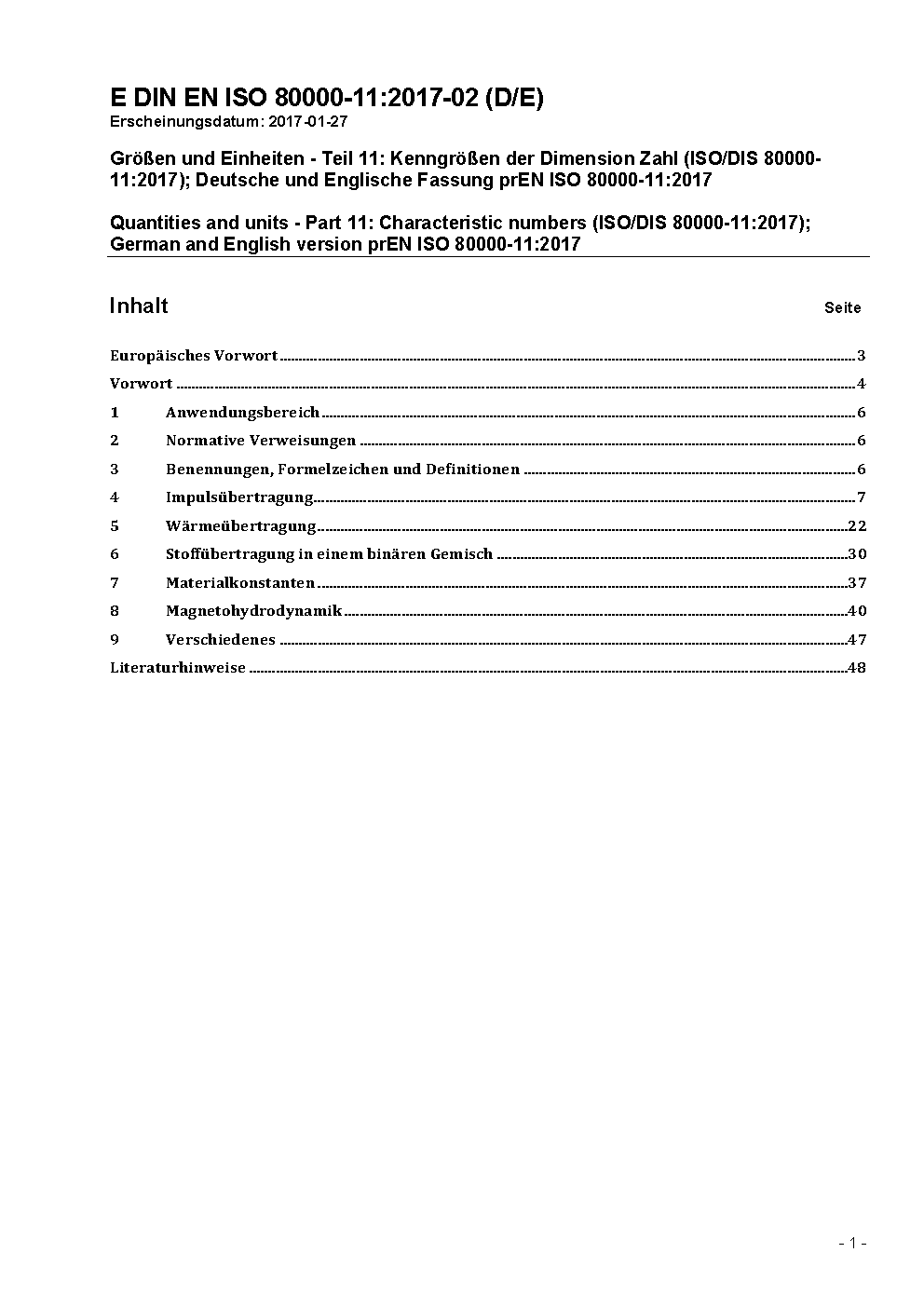 E DIN EN ISO 80000-11:2017-02 (D/E)
Erscheinungsdatum: 2017-01-27

Größen und Einheiten - Teil 11: Kenngrößen der Dimension Zahl (ISO/DIS 80000-11:2017); Deutsche und Englische Fassung prEN ISO 80000-11:2017

Quantities and units - Part 11: Characteristic numbers (ISO/DIS 80000-11:2017); German and English version prEN ISO 80000-11:2017

Inhalt Seite

Europäisches Vorwort ........ 3
Vorwort ........ 4
1 Anwendungsbereich ........ 6
2 Normative Verweisungen ........ 6
3 Benennungen, Formelzeichen und Definitionen ........ 6
4 Impulsübertragung ........ 7
5 Wärmeübertragung ........ 22
6 Stoffübertragung in einem binären Gemisch ........ 30
7 Materialkonstanten ........ 37
8 Magnetohydrodynamik ........ 40
9 Verschiedenes ........ 47
Literaturhinweise ........ 48

- 1 -